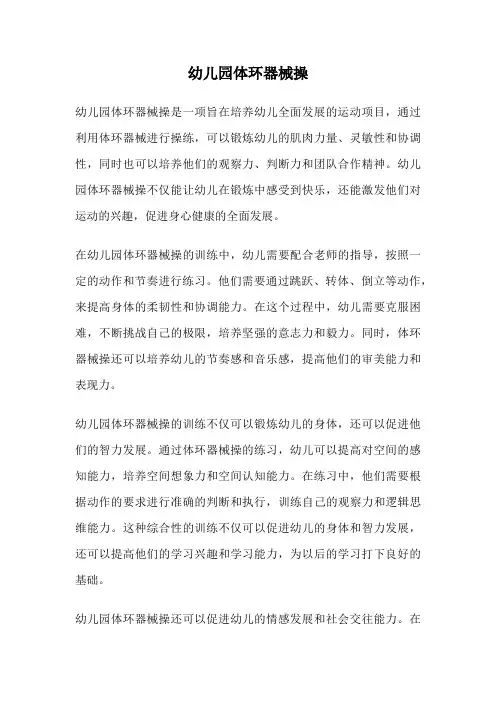 幼儿园体环器械操

幼儿园体环器械操是一项旨在培养幼儿全面发展的运动项目，通过利用体环器械进行操练，可以锻炼幼儿的肌肉力量、灵敏性和协调性，同时也可以培养他们的观察力、判断力和团队合作精神。幼儿园体环器械操不仅能让幼儿在锻炼中感受到快乐，还能激发他们对运动的兴趣，促进身心健康的全面发展。

在幼儿园体环器械操的训练中，幼儿需要配合老师的指导，按照一定的动作和节奏进行练习。他们需要通过跳跃、转体、倒立等动作，来提高身体的柔韧性和协调能力。在这个过程中，幼儿需要克服困难，不断挑战自己的极限，培养坚强的意志力和毅力。同时，体环器械操还可以培养幼儿的节奏感和音乐感，提高他们的审美能力和表现力。

幼儿园体环器械操的训练不仅可以锻炼幼儿的身体，还可以促进他们的智力发展。通过体环器械操的练习，幼儿可以提高对空间的感知能力，培养空间想象力和空间认知能力。在练习中，他们需要根据动作的要求进行准确的判断和执行，训练自己的观察力和逻辑思维能力。这种综合性的训练不仅可以促进幼儿的身体和智力发展，还可以提高他们的学习兴趣和学习能力，为以后的学习打下良好的基础。

幼儿园体环器械操还可以促进幼儿的情感发展和社会交往能力。在